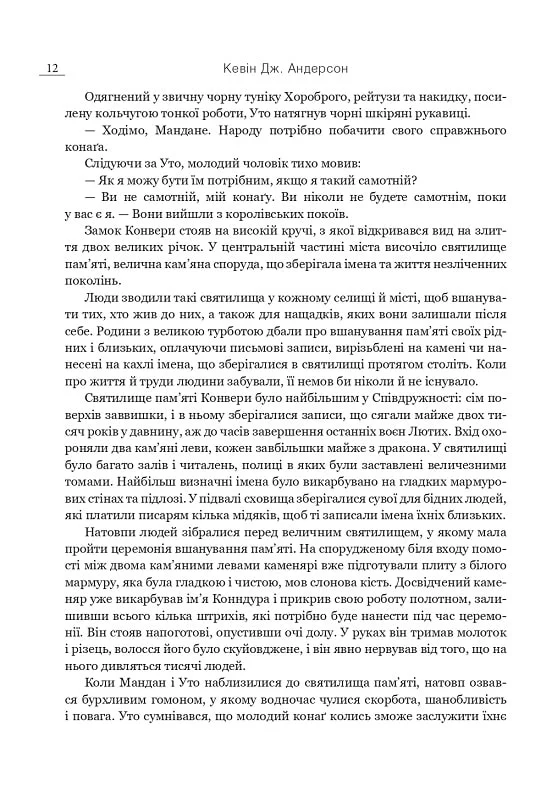 12 Кевін Дж. Андерсон

Одягнений у звичну чорну туніку Хороброго, рейтузи та накидку, посилену кольчугою тонкої роботи, Уто натягнув чорні шкіряні рукавиці.

— Ходімо, Мандане. Народу потрібно побачити свого справжнього конаґа.

Слідуючи за Уто, молодий чоловік тихо мовив:

— Як я можу бути їм потрібним, якщо я такий самотній?

— Ви не самотній, мій конаґу. Ви ніколи не будете самотнім, поки у вас є я. — Вони вийшли з королівських покоїв.

Замок Конвери стояв на високій кручі, з якої відкривався вид на злиття двох великих річок. У центральній частині міста височіло святилище пам'яті, велична кам'яна споруда, що зберігала імена та життя незліченних поколінь.

Люди зводили такі святилища у кожному селищі й місті, щоб вшанувати тих, хто жив до них, а також для нащадків, яких вони залишали після себе. Родини з великою турботою дбали про вшанування пам'яті своїх рідних і близьких, оплачуючи письмові записи, вирізьблені на камені чи нанесені на кахлі імена, що зберігалися в святилищі протягом століть. Коли про життя й труди людини забували, її немов би ніколи й не існувало.

Святилище пам'яті Конвери було найбільшим у Співдружності: сім поверхів заввишки, і в ньому зберігалися записи, що сягали майже двох тисяч років у давнину, аж до часів завершення останніх воєн Лютих. Вхід охороняли два кам'яні леви, кожен завбільшки майже з дракона. У святилищі було багато залів і читалень, полиці в яких були заставлені величезними томами. Найбільш визначні імена було викарбувано на гладких мармурових стінах та підлозі. У підвалі сховища зберігалися сувої для бідних людей, які платили писарям кілька мідяків, щоб ті записали імена їхніх близьких.

Натовпи людей зібралися перед величним святилищем, у якому мала пройти церемонія вшанування пам'яті. На спорудженому біля входу помості між двома кам'яними левами каменярі вже підготували плиту з білого мармуру, яка була гладкою і чистою, мов слонова кість. Досвідчений каменяр уже викарбував ім'я Конндура і прикрив свою роботу полотном, залишивши всього кілька штрихів, які потрібно буде нанести під час церемонії. Він стояв напоготові, опустивши очі долу. У руках він тримав молоток і різець, волосся його було скуйовджене, і він явно нервував від того, що на нього дивляться тисячі людей.

Коли Мандан і Уто наблизилися до святилища пам'яті, натовп озвався бурхливим гомоном, у якому водночас чулися скорбота, шанобливість і повага. Уто сумнівався, що молодий конаґ колись зможе заслужити їхнє